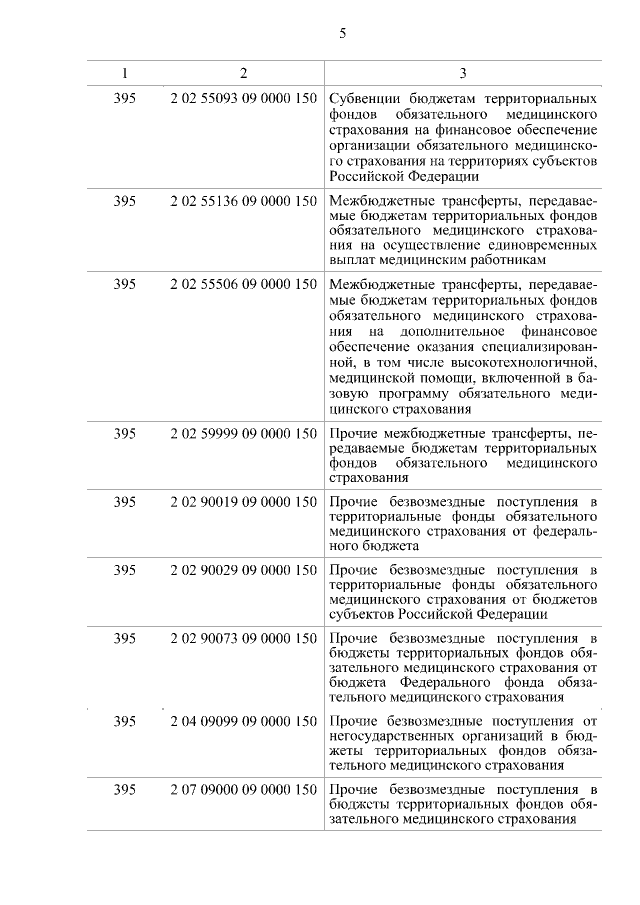 5

| 1 | 2 | 3 |
|---|---|---|
| 395 | 2 02 55093 09 0000 150 | Субвенции бюджетам территориальных фондов обязательного медицинского страхования на финансовое обеспечение организации обязательного медицинского страхования на территориях субъектов Российской Федерации |
| 395 | 2 02 55136 09 0000 150 | Межбюджетные трансферты, передаваемые бюджетам территориальных фондов обязательного медицинского страхования на осуществление единовременных выплат медицинским работникам |
| 395 | 2 02 55506 09 0000 150 | Межбюджетные трансферты, передаваемые бюджетам территориальных фондов обязательного медицинского страхования на дополнительное финансовое обеспечение оказания специализированной, в том числе высокотехнологичной, медицинской помощи, включенной в базовую программу обязательного медицинского страхования |
| 395 | 2 02 59999 09 0000 150 | Прочие межбюджетные трансферты, передаваемые бюджетам территориальных фондов обязательного медицинского страхования |
| 395 | 2 02 90019 09 0000 150 | Прочие безвозмездные поступления в территориальные фонды обязательного медицинского страхования от федерального бюджета |
| 395 | 2 02 90029 09 0000 150 | Прочие безвозмездные поступления в территориальные фонды обязательного медицинского страхования от бюджетов субъектов Российской Федерации |
| 395 | 2 02 90073 09 0000 150 | Прочие безвозмездные поступления в бюджеты территориальных фондов обязательного медицинского страхования от бюджета Федерального фонда обязательного медицинского страхования |
| 395 | 2 04 09099 09 0000 150 | Прочие безвозмездные поступления от негосударственных организаций в бюджеты территориальных фондов обязательного медицинского страхования |
| 395 | 2 07 09000 09 0000 150 | Прочие безвозмездные поступления в бюджеты территориальных фондов обязательного медицинского страхования |